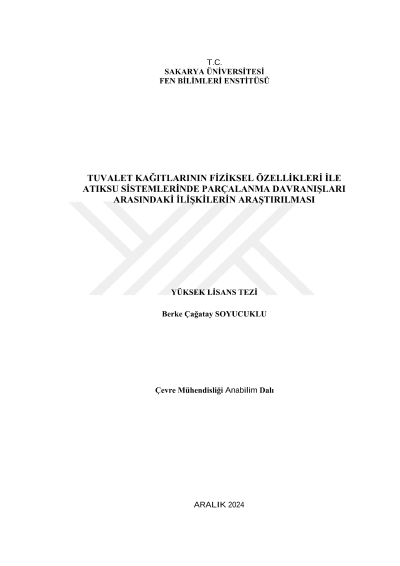 T.C.
SAKARYA ÜNİVERSİTESİ
FEN BİLİMLERİ ENSTİTÜSÜ

TUVALET KAĞITLARININ FİZİKSEL ÖZELLİKLERİ İLE ATIKSU SİSTEMLERİNDE PARÇALANMA DAVRANIŞLARI ARASINDAKİ İLİŞKİLERİN ARAŞTIRILMASI

YÜKSEK LİSANS TEZİ

Berke Çağatay SOYUCUKLU

Çevre Mühendisliği Anabilim Dalı

ARALIK 2024